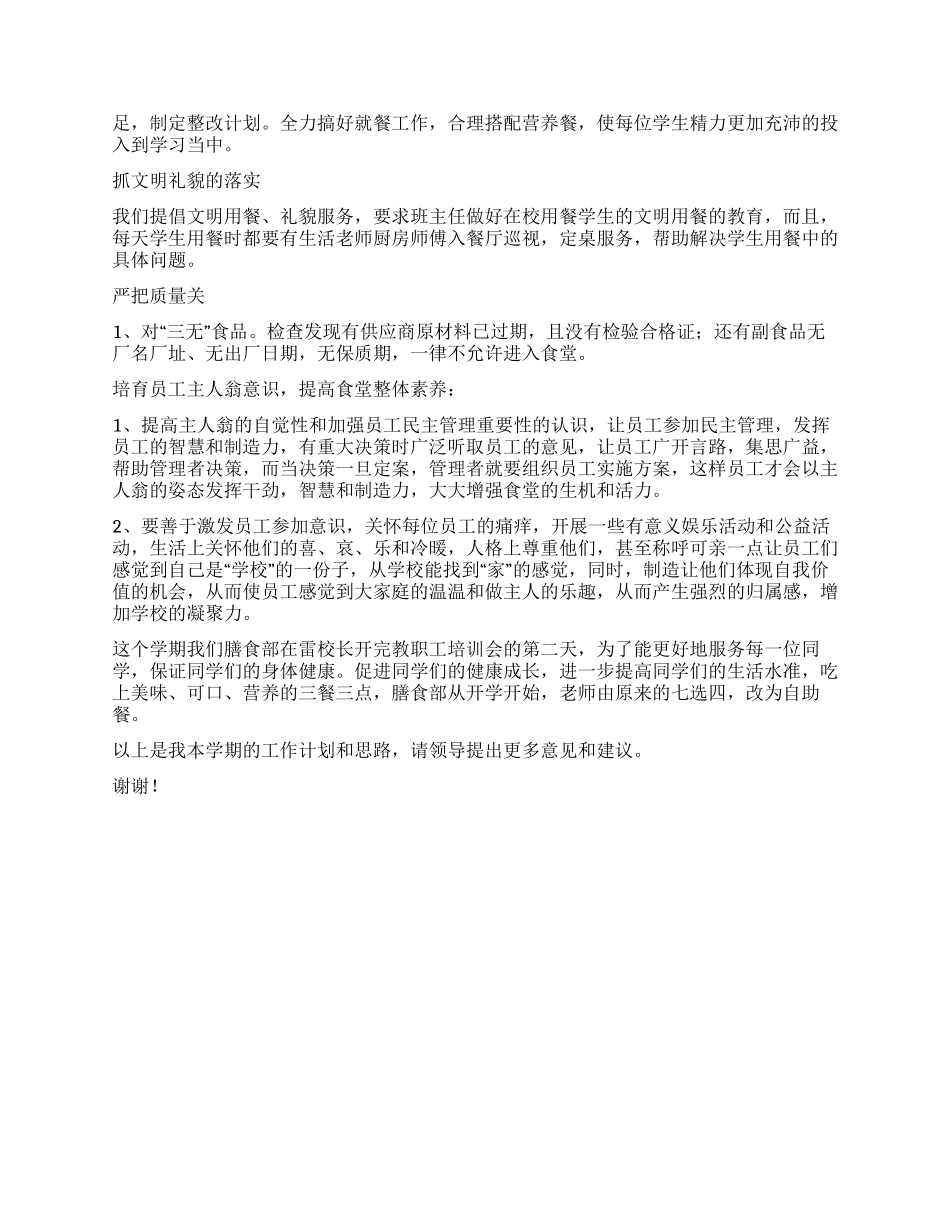 足，制定整改计划。全力搞好就餐工作，合理搭配营养餐，使每位学生精力更加充沛的投入到学习当中。

抓文明礼貌的落实

我们提倡文明用餐、礼貌服务，要求班主任做好在校用餐学生的文明用餐的教育，而且，每天学生用餐时都要有生活老师厨房师傅入餐厅巡视，定桌服务，帮助解决学生用餐中的具体问题。

严把质量关

1、对“三无”食品。检查发现有供应商原材料已过期，且没有检验合格证；还有副食品无厂名厂址、无出厂日期，无保质期，一律不允许进入食堂。

培育员工主人翁意识，提高食堂整体素养：

1、提高主人翁的自觉性和加强员工民主管理重要性的认识，让员工参加民主管理，发挥员工的智慧和制造力，有重大决策时广泛听取员工的意见，让员工广开言路，集思广益，帮助管理者决策，而当决策一旦定案，管理者就要组织员工实施方案，这样员工才会以主人翁的姿态发挥干劲，智慧和制造力，大大增强食堂的生机和活力。

2、要善于激发员工参加意识，关怀每位员工的痛痒，开展一些有意义娱乐活动和公益活动，生活上关怀他们的喜、哀、乐和冷暖，人格上尊重他们，甚至称呼可亲一点让员工们感觉到自己是“学校”的一份子，从学校能找到“家”的感觉，同时，制造让他们体现自我价值的机会，从而使员工感觉到大家庭的温温和做主人的乐趣，从而产生强烈的归属感，增加学校的凝聚力。

这个学期我们膳食部在雷校长开完教职工培训会的第二天，为了能更好地服务每一位同学，保证同学们的身体健康。促进同学们的健康成长，进一步提高同学们的生活水准，吃上美味、可口、营养的三餐三点，膳食部从开学开始，老师由原来的七选四，改为自助餐。

以上是我本学期的工作计划和思路，请领导提出更多意见和建议。

谢谢！